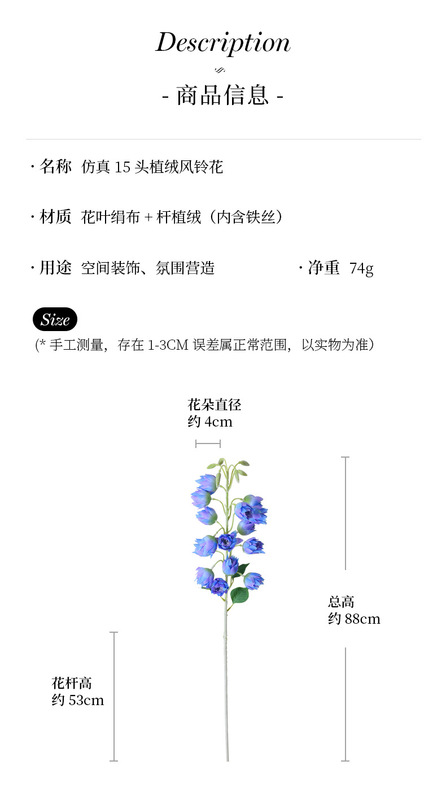 Description

- 商品信息 -

· 名称 仿真15头植绒风铃花

· 材质 花叶绢布+杆植绒（内含铁丝）

· 用途 空间装饰、氛围营造 · 净重 74g

Size
(*手工测量，存在1-3CM误差属正常范围，以实物为准)

花朵直径
约4cm

总高
约88cm

花杆高
约53cm